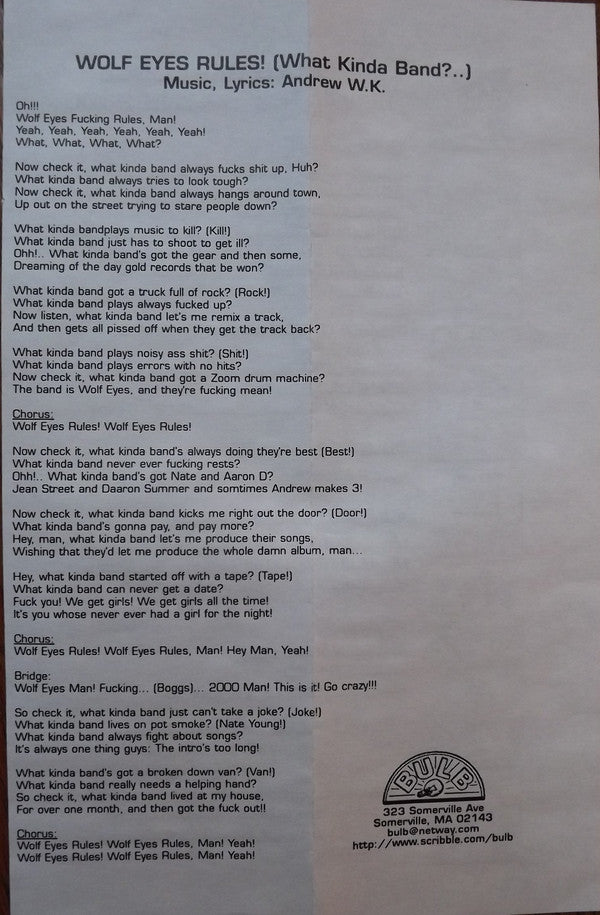 WOLF EYES RULES! (What Kinda Band?..)
Music, Lyrics: Andrew W.K.

Oh!!!
Wolf Eyes Fucking Rules, Man!
Yeah, Yeah, Yeah, Yeah, Yeah, Yeah!
What, What, What, What?

Now check it, what kinda band always fucks shit up, Huh?
What kinda band always tries to look tough?
Now check it, what kinda band always hangs around town,
Up out on the street trying to stare people down?

What kinda bandplays music to kill? (Kill!)
What kinda band just has to shoot to get ill?
Ohh!.. What kinda band's got the gear and then some,
Dreaming of the day gold records that be won?

What kinda band got a truck full of rock? (Rock!)
What kinda band plays always fucked up?
Now listen, what kinda band let's me remix a track,
And then gets all pissed off when they get the track back?

What kinda band plays noisy ass shit? (Shit!)
What kinda band plays errors with no hits?
Now check it, what kinda band got a Zoom drum machine?
The band is Wolf Eyes, and they're fucking mean!

Chorus:
Wolf Eyes Rules! Wolf Eyes Rules!

Now check it, what kinda band's always doing they're best (Best!)
What kinda band never ever fucking rests?
Ohh!.. What kinda band's got Nate and Aaron D?
Jean Street and Daaron Summer and somtimes Andrew makes 3!

Now check it, what kinda band kicks me right out the door? (Door!)
What kinda band's gonna pay, and pay more?
Hey, man, what kinda band let's me produce their songs,
Wishing that they'd let me produce the whole damn album, man...

Hey, what kinda band started off with a tape? (Tape!)
What kinda band can never get a date?
Fuck you! We get girls! We get girls all the time!
It's you whose never ever had a girl for the night!

Chorus:
Wolf Eyes Rules! Wolf Eyes Rules, Man! Hey Man, Yeah!

Bridge:
Wolf Eyes Man! Fucking... (Boggs)... 2000 Man! This is it! Go crazy!!!

So check it, what kinda band just can't take a joke? (Joke!)
What kinda band lives on pot smoke? (Nate Young!)
What kinda band always fight about songs?
It's always one thing guys: The intro's too long!

What kinda band's got a broken down van? (Van!)
What kinda band really needs a helping hand?
So check it, what kinda band lived at my house,
For over one month, and then got the fuck out!!

Chorus:
Wolf Eyes Rules! Wolf Eyes Rules, Man! Yeah!
Wolf Eyes Rules! Wolf Eyes Rules, Man! Yeah!

BULB
323 Somerville Ave
Somerville, MA 02143
bulb@netway.com
http://www.scribble.com/bulb